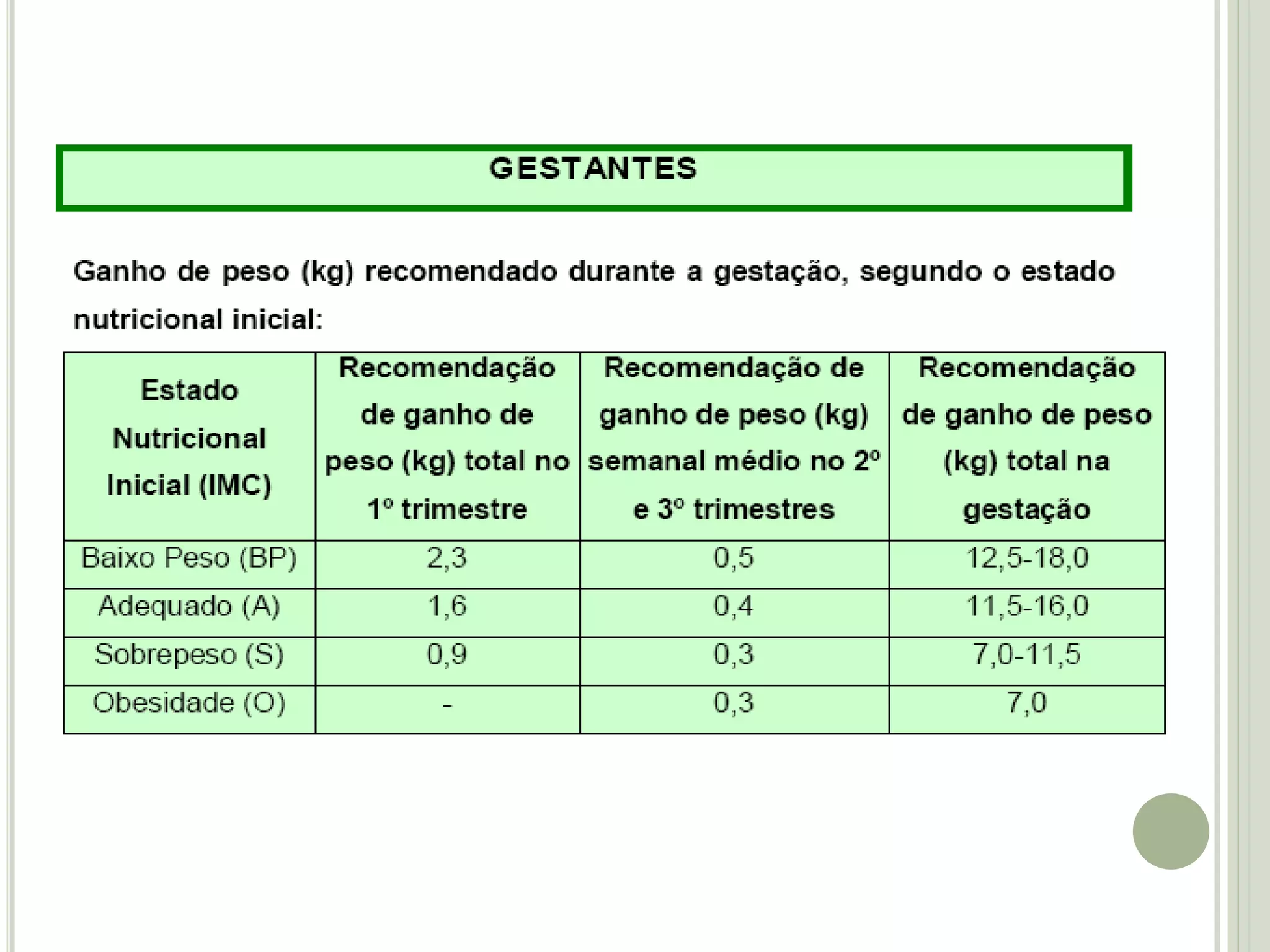 GESTANTES

Ganho de peso (kg) recomendado durante a gestação, segundo o estado nutricional inicial:

| Estado Nutricional Inicial (IMC) | Recomendação de ganho de peso (kg) total no 1º trimestre | Recomendação de ganho de peso (kg) semanal médio no 2º e 3º trimestres | Recomendação de ganho de peso (kg) total na gestação |
|---|---|---|---|
| Baixo Peso (BP) | 2,3 | 0,5 | 12,5-18,0 |
| Adequado (A) | 1,6 | 0,4 | 11,5-16,0 |
| Sobrepeso (S) | 0,9 | 0,3 | 7,0-11,5 |
| Obesidade (O) | - | 0,3 | 7,0 |